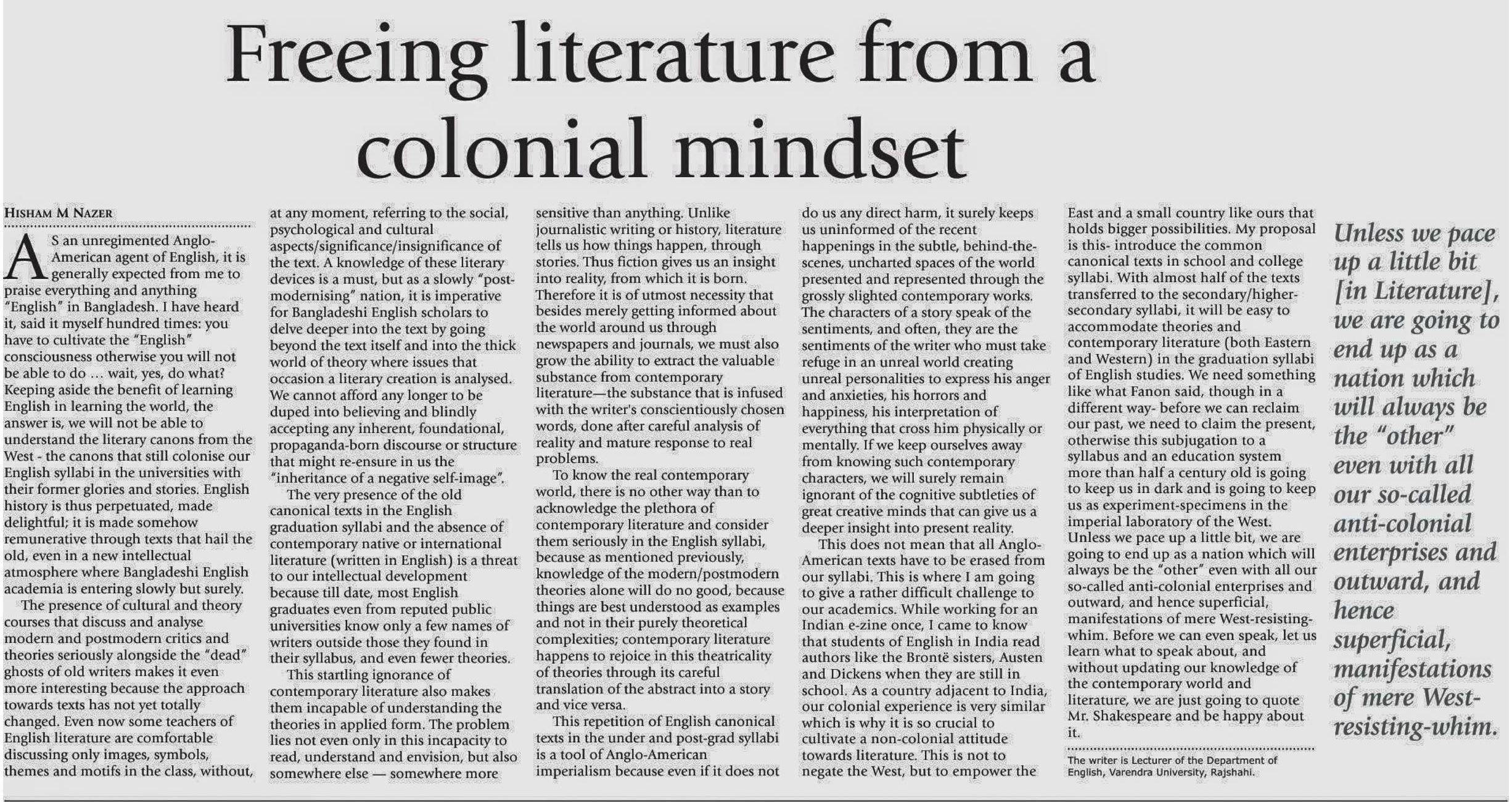 Freeing literature from a colonial mindset

HISHAM M NAZER

AS an unregimented Anglo-American agent of English, it is generally expected from me to praise everything and anything "English" in Bangladesh. I have heard it, said it myself hundred times: you have to cultivate the "English" consciousness otherwise you will not be able to do … wait, yes, do what? Keeping aside the benefit of learning English in learning the world, the answer is, we will not be able to understand the literary canons from the West - the canons that still colonise our English syllabi in the universities with their former glories and stories. English history is thus perpetuated, made delightful; it is made somehow remunerative through texts that hail the old, even in a new intellectual atmosphere where Bangladeshi English academia is entering slowly but surely.

The presence of cultural and theory courses that discuss and analyse modern and postmodern critics and theories seriously alongside the "dead" ghosts of old writers makes it even more interesting because the approach towards texts has not yet totally changed. Even now some teachers of English literature are comfortable discussing only images, symbols, themes and motifs in the class, without, at any moment, referring to the social, psychological and cultural aspects/significance/insignificance of the text. A knowledge of these literary devices is a must, but as a slowly "post-modernising" nation, it is imperative for Bangladeshi English scholars to delve deeper into the text by going beyond the text itself and into the thick world of theory where issues that occasion a literary creation is analysed. We cannot afford any longer to be duped into believing and blindly accepting any inherent, foundational, propaganda-born discourse or structure that might re-ensure in us the "inheritance of a negative self-image".

The very presence of the old canonical texts in the English graduation syllabi and the absence of contemporary native or international literature (written in English) is a threat to our intellectual development because till date, most English graduates even from reputed public universities know only a few names of writers outside those they found in their syllabus, and even fewer theories.

This startling ignorance of contemporary literature also makes them incapable of understanding the theories in applied form. The problem lies not even only in this incapacity to read, understand and envision, but also somewhere else — somewhere more sensitive than anything. Unlike journalistic writing or history, literature tells us how things happen, through stories. Thus fiction gives us an insight into reality, from which it is born. Therefore it is of utmost necessity that besides merely getting informed about the world around us through newspapers and journals, we must also grow the ability to extract the valuable substance from contemporary literature—the substance that is infused with the writer's conscientiously chosen words, done after careful analysis of reality and mature response to real problems.

To know the real contemporary world, there is no other way than to acknowledge the plethora of contemporary literature and consider them seriously in the English syllabi, because as mentioned previously, knowledge of the modern/postmodern theories alone will do no good, because things are best understood as examples and not in their purely theoretical complexities; contemporary literature happens to rejoice in this theatricality of theories through its careful translation of the abstract into a story and vice versa.

This repetition of English canonical texts in the under and post-grad syllabi is a tool of Anglo-American imperialism because even if it does not do us any direct harm, it surely keeps us uninformed of the recent happenings in the subtle, behind-the-scenes, uncharted spaces of the world presented and represented through the grossly slighted contemporary works. The characters of a story speak of the sentiments, and often, they are the sentiments of the writer who must take refuge in an unreal world creating unreal personalities to express his anger and anxieties, his horrors and happiness, his interpretation of everything that cross him physically or mentally. If we keep ourselves away from knowing such contemporary characters, we will surely remain ignorant of the cognitive subtleties of great creative minds that can give us a deeper insight into present reality.

This does not mean that all Anglo-American texts have to be erased from our syllabi. This is where I am going to give a rather difficult challenge to our academics. While working for an Indian e-zine once, I came to know that students of English in India read authors like the Brontë sisters, Austen and Dickens when they are still in school. As a country adjacent to India, our colonial experience is very similar which is why it is so crucial to cultivate a non-colonial attitude towards literature. This is not to negate the West, but to empower the East and a small country like ours that holds bigger possibilities. My proposal is this- introduce the common canonical texts in school and college syllabi. With almost half of the texts transferred to the secondary/higher-secondary syllabi, it will be easy to accommodate theories and contemporary literature (both Eastern and Western) in the graduation syllabi of English studies. We need something like what Fanon said, though in a different way- before we can reclaim our past, we need to claim the present, otherwise this subjugation to a syllabus and an education system more than half a century old is going to keep us in dark and is going to keep us as experiment-specimens in the imperial laboratory of the West. Unless we pace up a little bit, we are going to end up as a nation which will always be the "other" even with all our so-called anti-colonial enterprises and outward, and hence superficial, manifestations of mere West-resisting-whim. Before we can even speak, let us learn what to speak about, and without updating our knowledge of the contemporary world and literature, we are just going to quote Mr. Shakespeare and be happy about it.

The writer is Lecturer of the Department of English, Varendra University, Rajshahi.

Unless we pace up a little bit [in Literature], we are going to end up as a nation which will always be the "other" even with all our so-called anti-colonial enterprises and outward, and hence superficial, manifestations of mere West-resisting-whim.